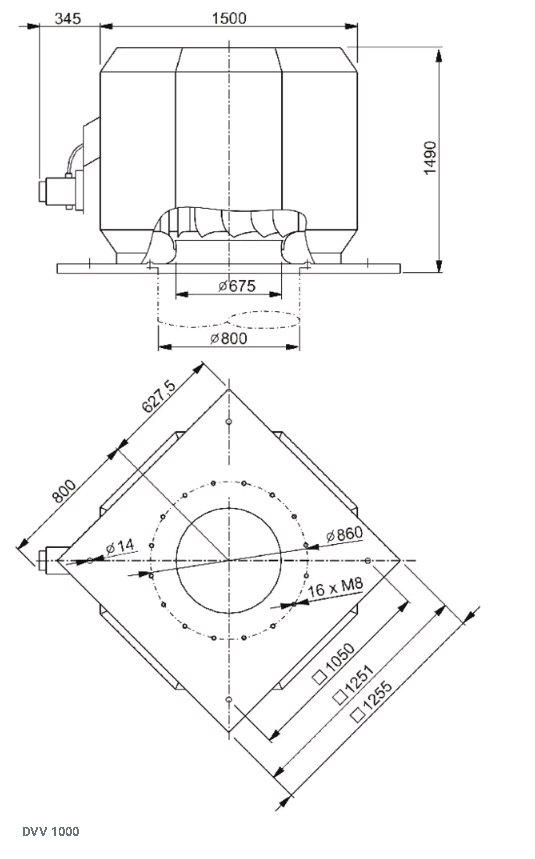 345
1500
1490
⌀675
⌀800
627,5
800
⌀14
⌀860
16 x M8
□1050
□1251
□1255
DVV 1000